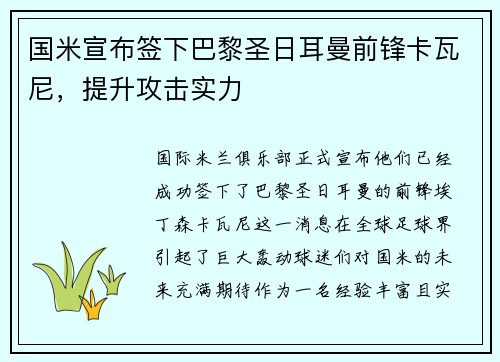 国米宣布签下巴黎圣日耳曼前锋卡瓦尼，提升攻击实力

国际米兰俱乐部正式宣布他们已经成功签下了巴黎圣日耳曼的前锋埃丁森卡瓦尼这一消息在全球足球界引起了巨大轰动球迷们对国米的未来充满期待作为一名经验丰富且实